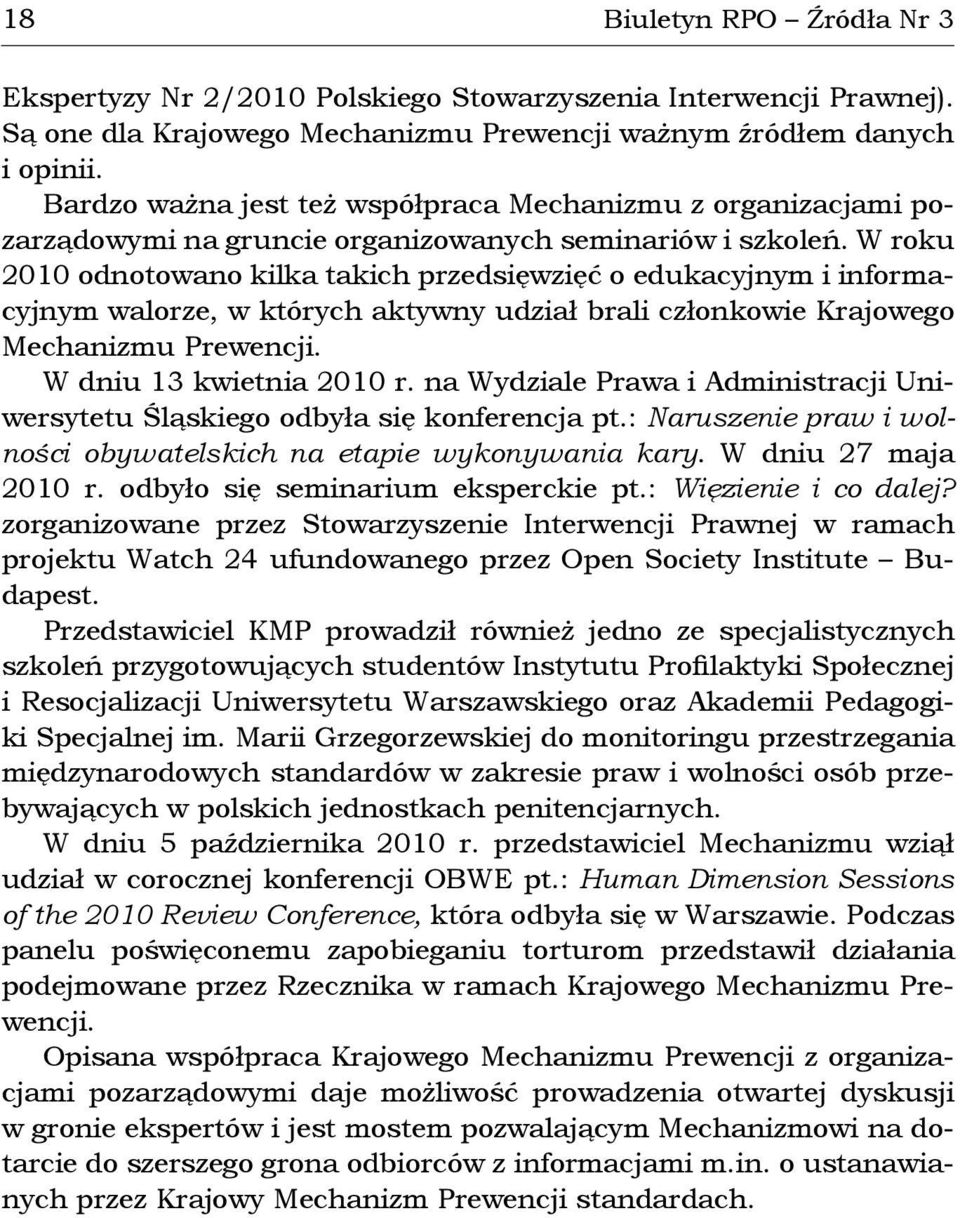 18 Biuletyn RPO – Źródła Nr 3

Ekspertyzy Nr 2/2010 Polskiego Stowarzyszenia Interwencji Prawnej). Są one dla Krajowego Mechanizmu Prewencji ważnym źródłem danych i opinii.

Bardzo ważna jest też współpraca Mechanizmu z organizacjami pozarządowymi na gruncie organizowanych seminariów i szkoleń. W roku 2010 odnotowano kilka takich przedsięwzięć o edukacyjnym i informacyjnym walorze, w których aktywny udział brali członkowie Krajowego Mechanizmu Prewencji.

W dniu 13 kwietnia 2010 r. na Wydziale Prawa i Administracji Uniwersytetu Śląskiego odbyła się konferencja pt.: Naruszenie praw i wolności obywatelskich na etapie wykonywania kary. W dniu 27 maja 2010 r. odbyło się seminarium eksperckie pt.: Więzienie i co dalej? zorganizowane przez Stowarzyszenie Interwencji Prawnej w ramach projektu Watch 24 ufundowanego przez Open Society Institute – Budapest.

Przedstawiciel KMP prowadził również jedno ze specjalistycznych szkoleń przygotowujących studentów Instytutu Profilaktyki Społecznej i Resocjalizacji Uniwersytetu Warszawskiego oraz Akademii Pedagogiki Specjalnej im. Marii Grzegorzewskiej do monitoringu przestrzegania międzynarodowych standardów w zakresie praw i wolności osób przebywających w polskich jednostkach penitencjarnych.

W dniu 5 października 2010 r. przedstawiciel Mechanizmu wziął udział w corocznej konferencji OBWE pt.: Human Dimension Sessions of the 2010 Review Conference, która odbyła się w Warszawie. Podczas panelu poświęconemu zapobieganiu torturom przedstawił działania podejmowane przez Rzecznika w ramach Krajowego Mechanizmu Prewencji.

Opisana współpraca Krajowego Mechanizmu Prewencji z organizacjami pozarządowymi daje możliwość prowadzenia otwartej dyskusji w gronie ekspertów i jest mostem pozwalającym Mechanizmowi na dotarcie do szerszego grona odbiorców z informacjami m.in. o ustanawianych przez Krajowy Mechanizm Prewencji standardach.